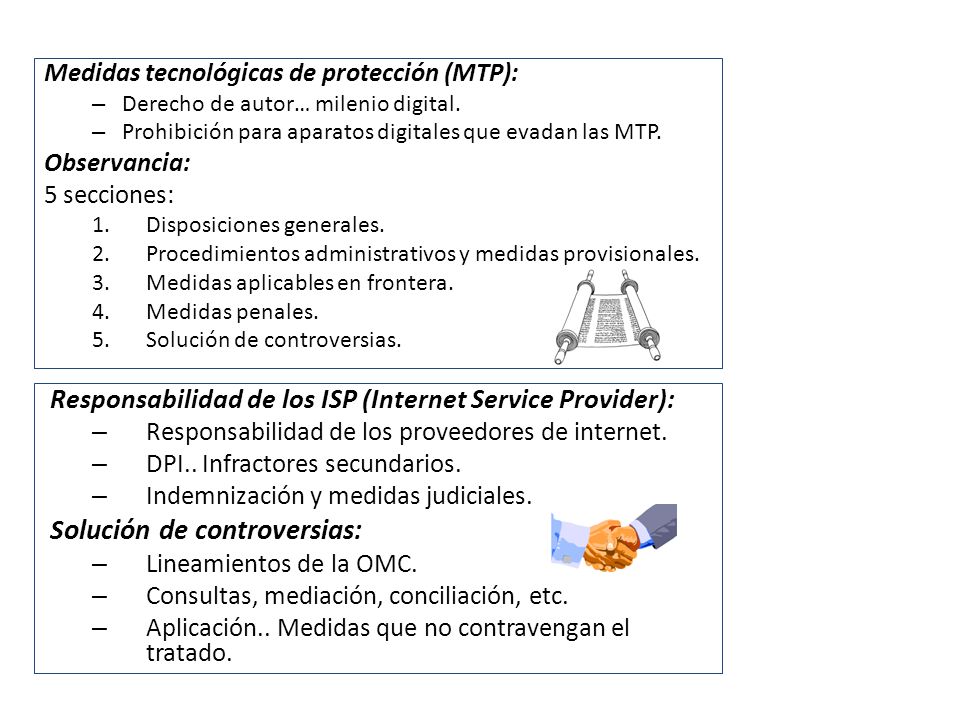 Medidas tecnológicas de protección (MTP):

– Derecho de autor… milenio digital.
– Prohibición para aparatos digitales que evadan las MTP.

Observancia:

5 secciones:

1. Disposiciones generales.
2. Procedimientos administrativos y medidas provisionales.
3. Medidas aplicables en frontera.
4. Medidas penales.
5. Solución de controversias.

Responsabilidad de los ISP (Internet Service Provider):

– Responsabilidad de los proveedores de internet.
– DPI.. Infractores secundarios.
– Indemnización y medidas judiciales.

Solución de controversias:

– Lineamientos de la OMC.
– Consultas, mediación, conciliación, etc.
– Aplicación.. Medidas que no contravengan el tratado.